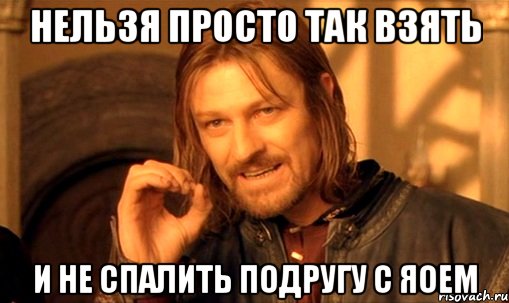 НЕЛЬЗЯ ПРОСТО ТАК ВЗЯТЬ

И НЕ СПАЛИТЬ ПОДРУГУ С ЯОЕМ

risovach.ru